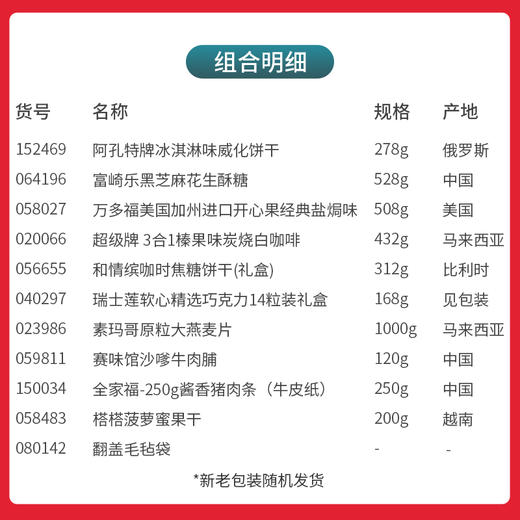 组合明细

| 货号 | 名称 | 规格 | 产地 |
|---|---|---|---|
| 152469 | 阿孔特牌冰淇淋味威化饼干 | 278g | 俄罗斯 |
| 064196 | 富崎乐黑芝麻花生酥糖 | 528g | 中国 |
| 058027 | 万多福美国加州进口开心果经典盐焗味 | 508g | 美国 |
| 020066 | 超级牌 3合1榛果味炭烧白咖啡 | 432g | 马来西亚 |
| 056655 | 和情缤咖时焦糖饼干(礼盒) | 312g | 比利时 |
| 040297 | 瑞士莲软心精选巧克力14粒装礼盒 | 168g | 见包装 |
| 023986 | 素玛哥原粒大燕麦片 | 1000g | 马来西亚 |
| 059811 | 赛味馆沙嗲牛肉脯 | 120g | 中国 |
| 150034 | 全家福-250g酱香猪肉条（牛皮纸） | 250g | 中国 |
| 058483 | 榙榙菠萝蜜果干 | 200g | 越南 |
| 080142 | 翻盖毛毡袋 | - | - |

*新老包装随机发货